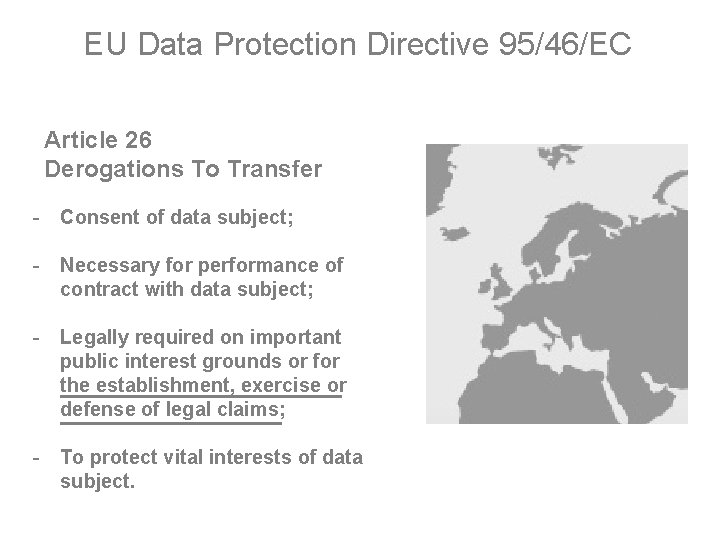 EU Data Protection Directive 95/46/EC

Article 26
Derogations To Transfer

- Consent of data subject;

- Necessary for performance of contract with data subject;

- Legally required on important public interest grounds or for the establishment, exercise or defense of legal claims;

- To protect vital interests of data subject.